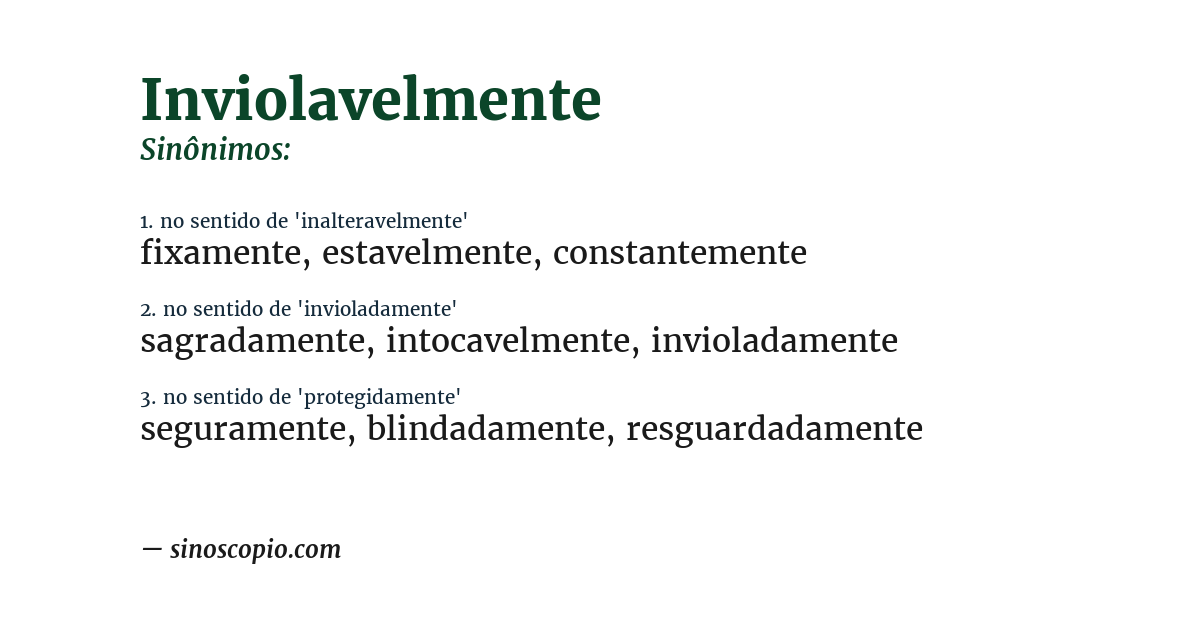 Inviolavelmente
Sinônimos:

1. no sentido de 'inalteravelmente'
fixamente, estavelmente, constantemente

2. no sentido de 'invioladamente'
sagradamente, intocavelmente, invioladamente

3. no sentido de 'protegidamente'
seguramente, blindadamente, resguardadamente

— sinoscopio.com